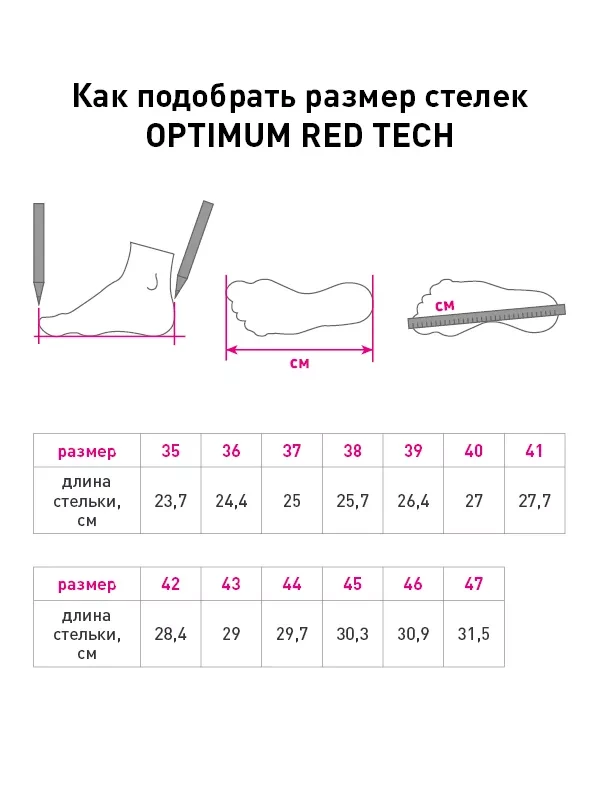 Как подобрать размер стелек
OPTIMUM RED TECH

см

см

| размер | 35 | 36 | 37 | 38 | 39 | 40 | 41 |
|---|---|---|---|---|---|---|---|
| длина стельки, см | 23,7 | 24,4 | 25 | 25,7 | 26,4 | 27 | 27,7 |

| размер | 42 | 43 | 44 | 45 | 46 | 47 |
|---|---|---|---|---|---|---|
| длина стельки, см | 28,4 | 29 | 29,7 | 30,3 | 30,9 | 31,5 |